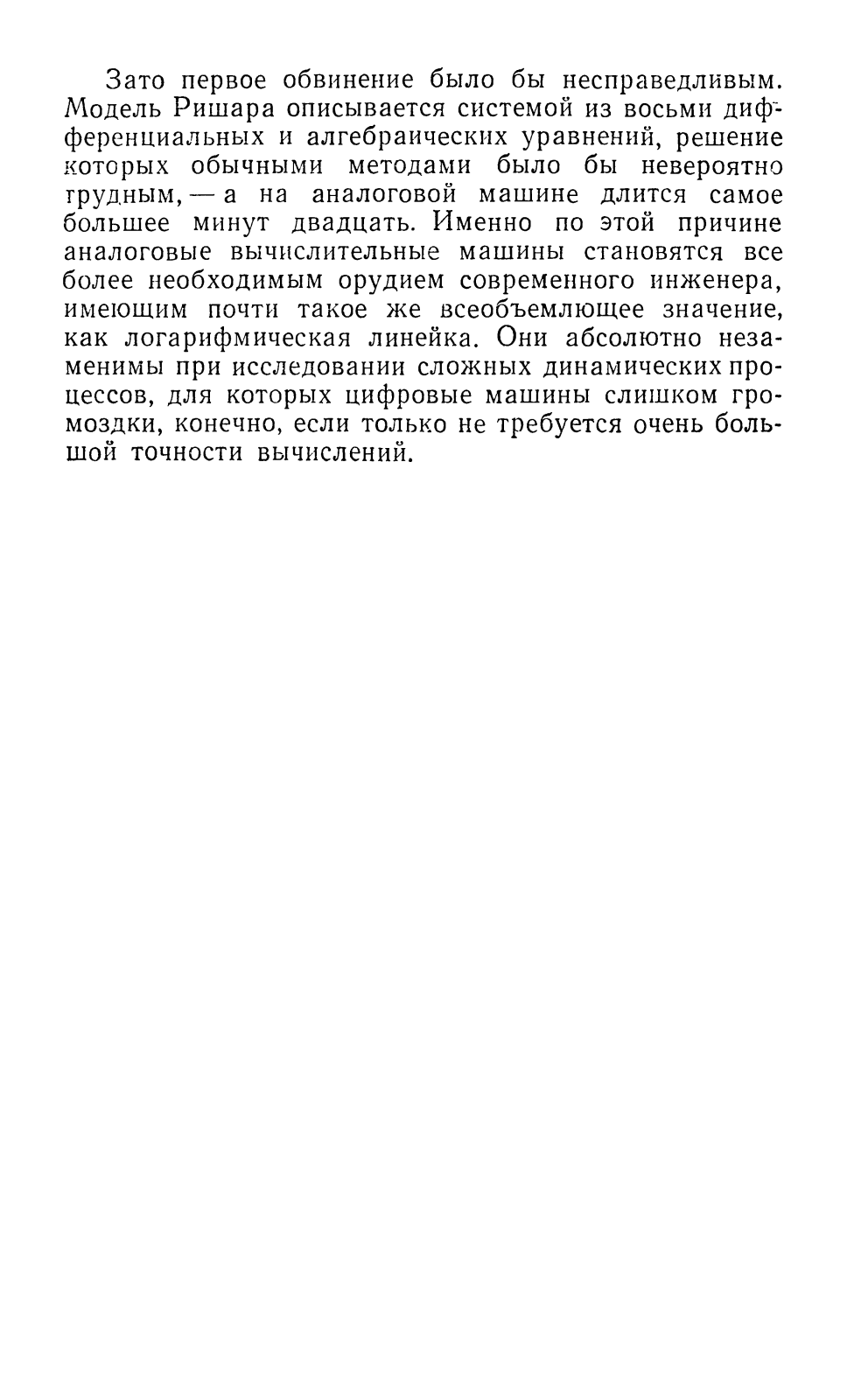 Зато первое обвинение было бы несправедливым. Модель Ришара описывается системой из восьми дифференциальных и алгебраических уравнений, решение которых обычными методами было бы невероятно трудным, — а на аналоговой машине длится самое большее минут двадцать. Именно по этой причине аналоговые вычислительные машины становятся все более необходимым орудием современного инженера, имеющим почти такое же всеобъемлющее значение, как логарифмическая линейка. Они абсолютно незаменимы при исследовании сложных динамических процессов, для которых цифровые машины слишком громоздки, конечно, если только не требуется очень большой точности вычислений.